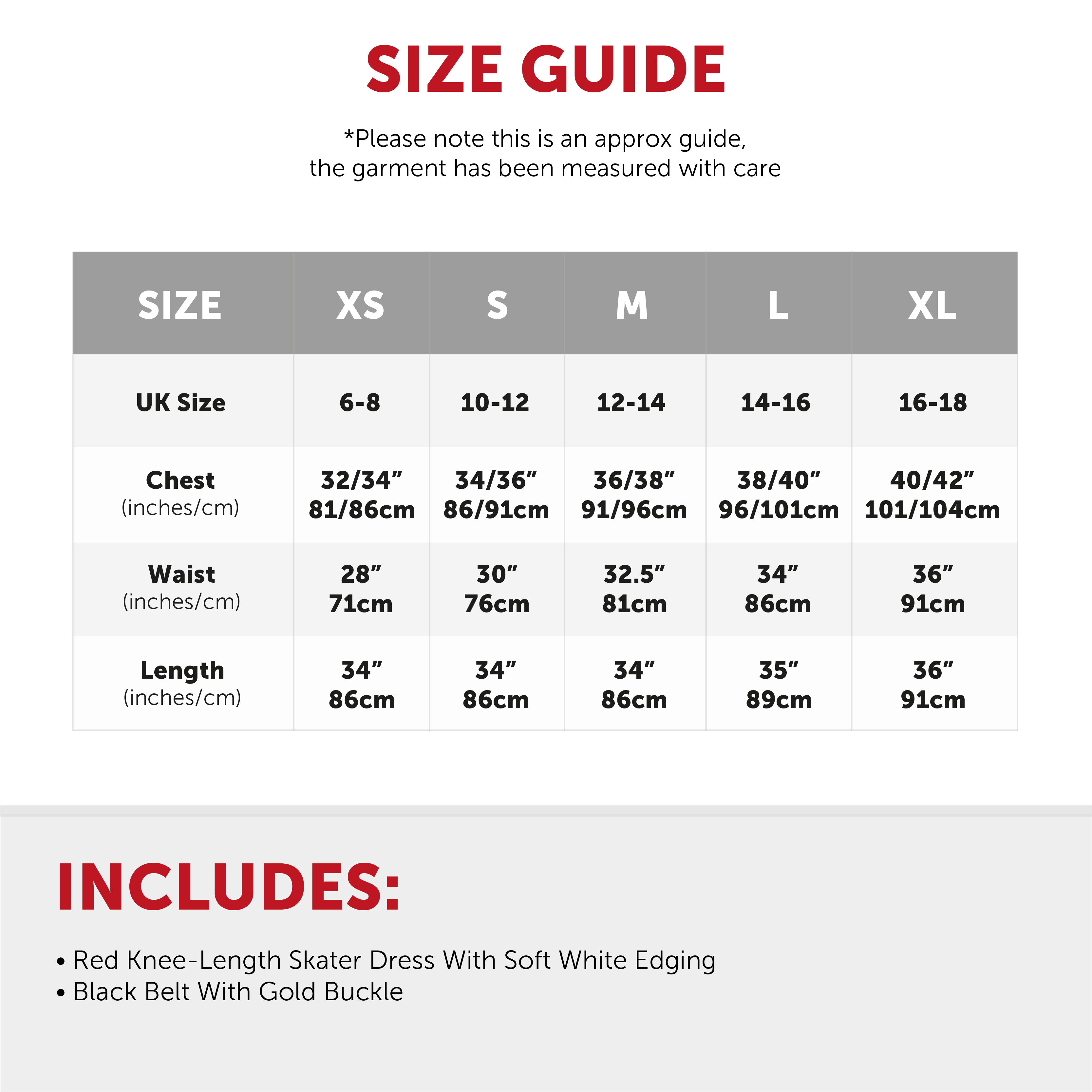 SIZE GUIDE

*Please note this is an approx guide, the garment has been measured with care

| SIZE | XS | S | M | L | XL |
|---|---|---|---|---|---|
| UK Size | 6-8 | 10-12 | 12-14 | 14-16 | 16-18 |
| Chest (inches/cm) | 32/34” 81/86cm | 34/36” 86/91cm | 36/38” 91/96cm | 38/40” 96/101cm | 40/42” 101/104cm |
| Waist (inches/cm) | 28” 71cm | 30” 76cm | 32.5” 81cm | 34” 86cm | 36” 91cm |
| Length (inches/cm) | 34” 86cm | 34” 86cm | 34” 86cm | 35” 89cm | 36” 91cm |

INCLUDES:

• Red Knee-Length Skater Dress With Soft White Edging
• Black Belt With Gold Buckle